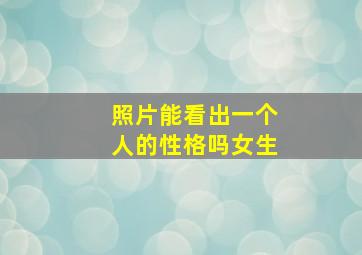 照片能看出一个人的性格吗女生